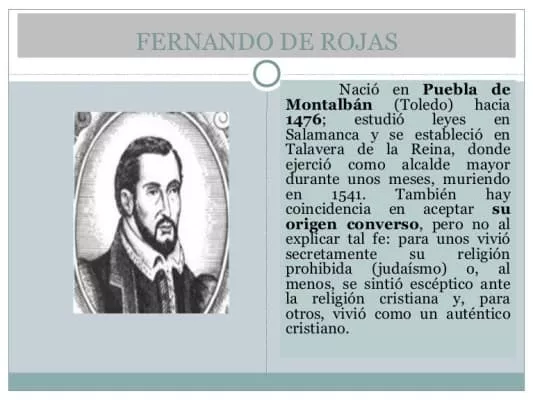 FERNANDO DE ROJAS

Nació en Puebla de Montalbán (Toledo) hacia 1476; estudió leyes en Salamanca y se estableció en Talavera de la Reina, donde ejerció como alcalde mayor durante unos meses, muriendo en 1541. También hay coincidencia en aceptar su origen converso, pero no al explicar tal fe: para unos vivió secretamente su religión prohibida (judaísmo) o, al menos, se sintió escéptico ante la religión cristiana y, para otros, vivió como un auténtico cristiano.